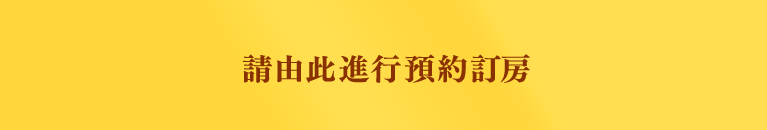 請由此進行預約訂房